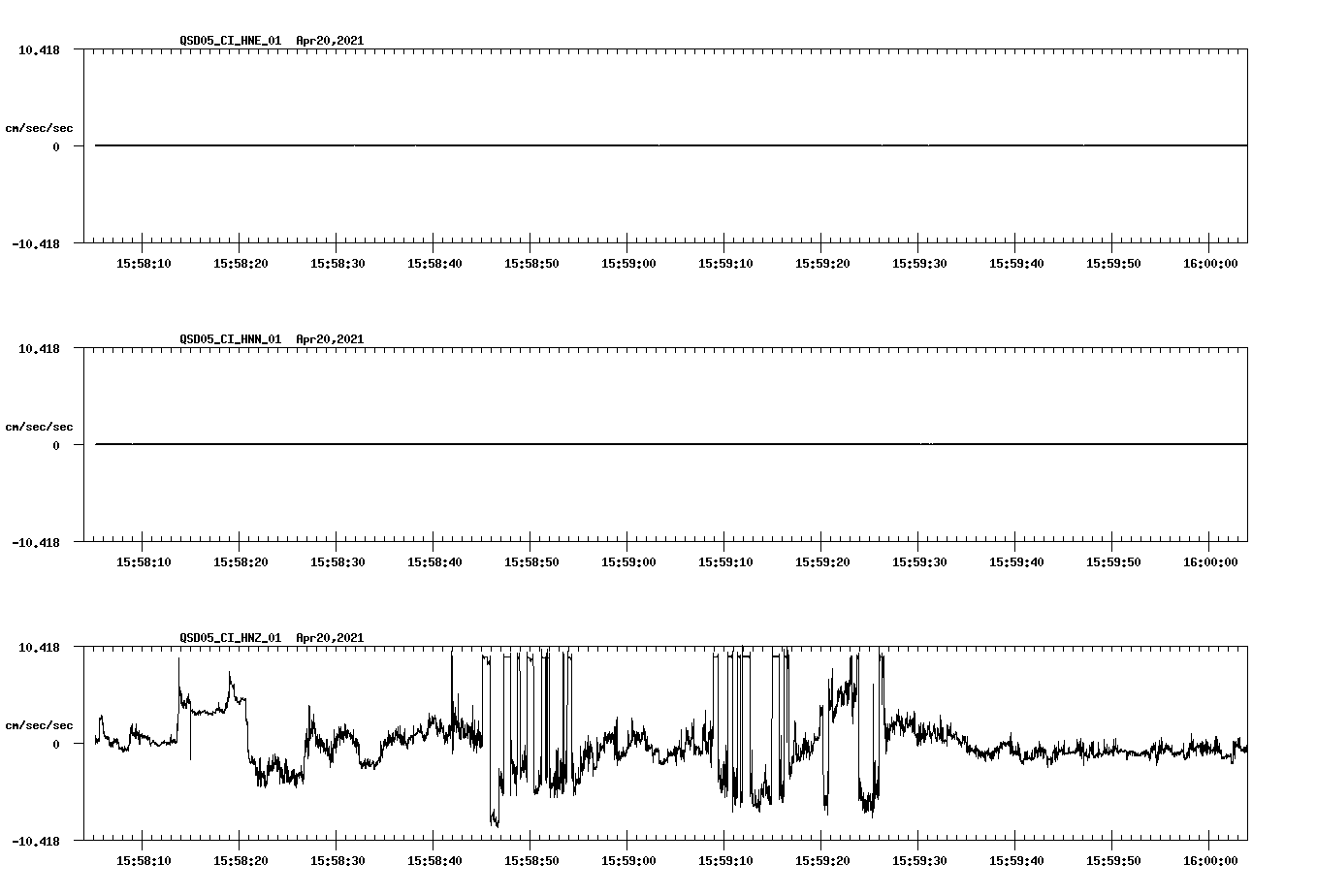 QSD05_CI_HNE_01 Apr20,2021

10.418

cm/sec/sec

0

-10.418

15:58:10 15:58:20 15:58:30 15:58:40 15:58:50 15:59:00 15:59:10 15:59:20 15:59:30 15:59:40 15:59:50 16:00:00

QSD05_CI_HNN_01 Apr20,2021

10.418

cm/sec/sec

0

-10.418

15:58:10 15:58:20 15:58:30 15:58:40 15:58:50 15:59:00 15:59:10 15:59:20 15:59:30 15:59:40 15:59:50 16:00:00

QSD05_CI_HNZ_01 Apr20,2021

10.418

cm/sec/sec

0

-10.418

15:58:10 15:58:20 15:58:30 15:58:40 15:58:50 15:59:00 15:59:10 15:59:20 15:59:30 15:59:40 15:59:50 16:00:00